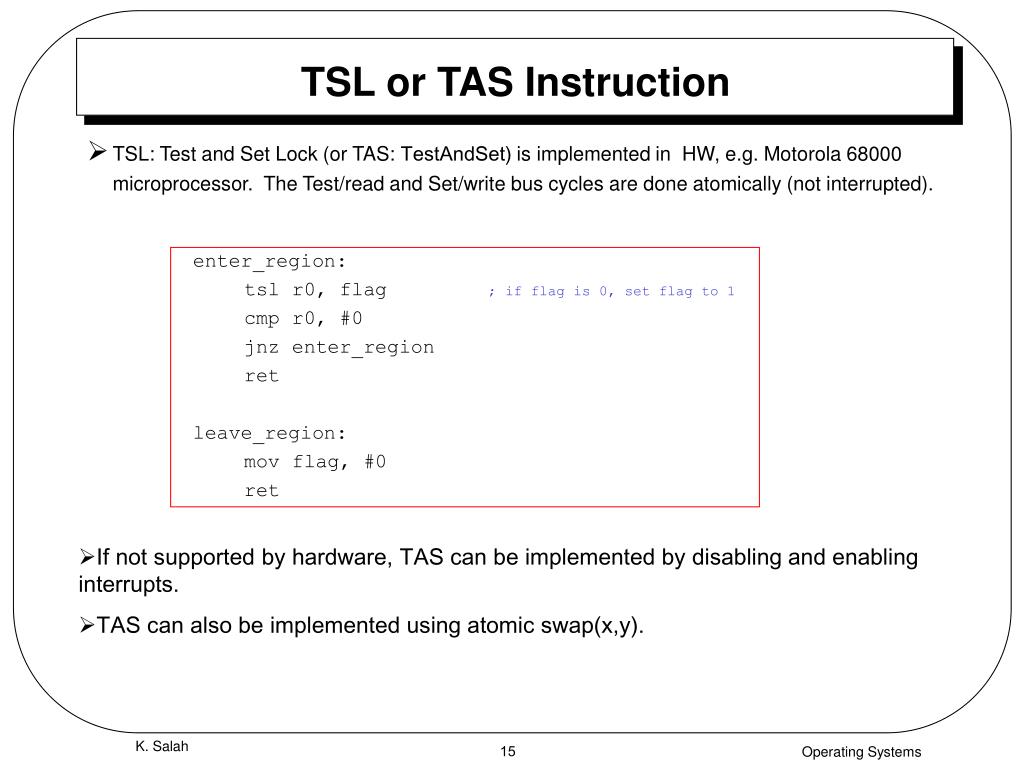 TSL or TAS Instruction

➢ TSL: Test and Set Lock (or TAS: TestAndSet) is implemented in HW, e.g. Motorola 68000 microprocessor. The Test/read and Set/write bus cycles are done atomically (not interrupted).

enter_region:
tsl r0, flag ; if flag is 0, set flag to 1
cmp r0, #0
jnz enter_region
ret

leave_region:
mov flag, #0
ret

➢If not supported by hardware, TAS can be implemented by disabling and enabling interrupts.

➢TAS can also be implemented using atomic swap(x,y).

K. Salah

15

Operating Systems